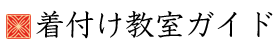 着付け教室ガイド